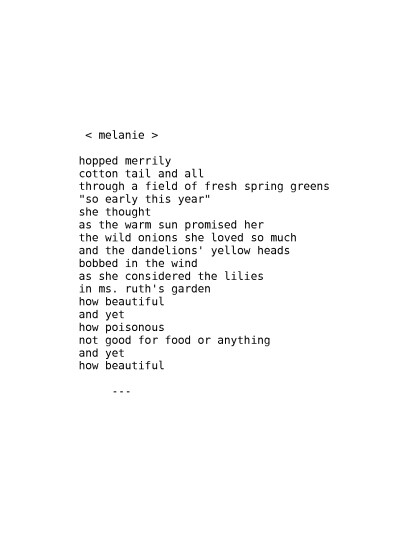 < melanie >

hopped merrily
cotton tail and all
through a field of fresh spring greens
"so early this year"
she thought
as the warm sun promised her
the wild onions she loved so much
and the dandelions' yellow heads
bobbed in the wind
as she considered the lilies
in ms. ruth's garden
how beautiful
and yet
how poisonous
not good for food or anything
and yet
how beautiful

---